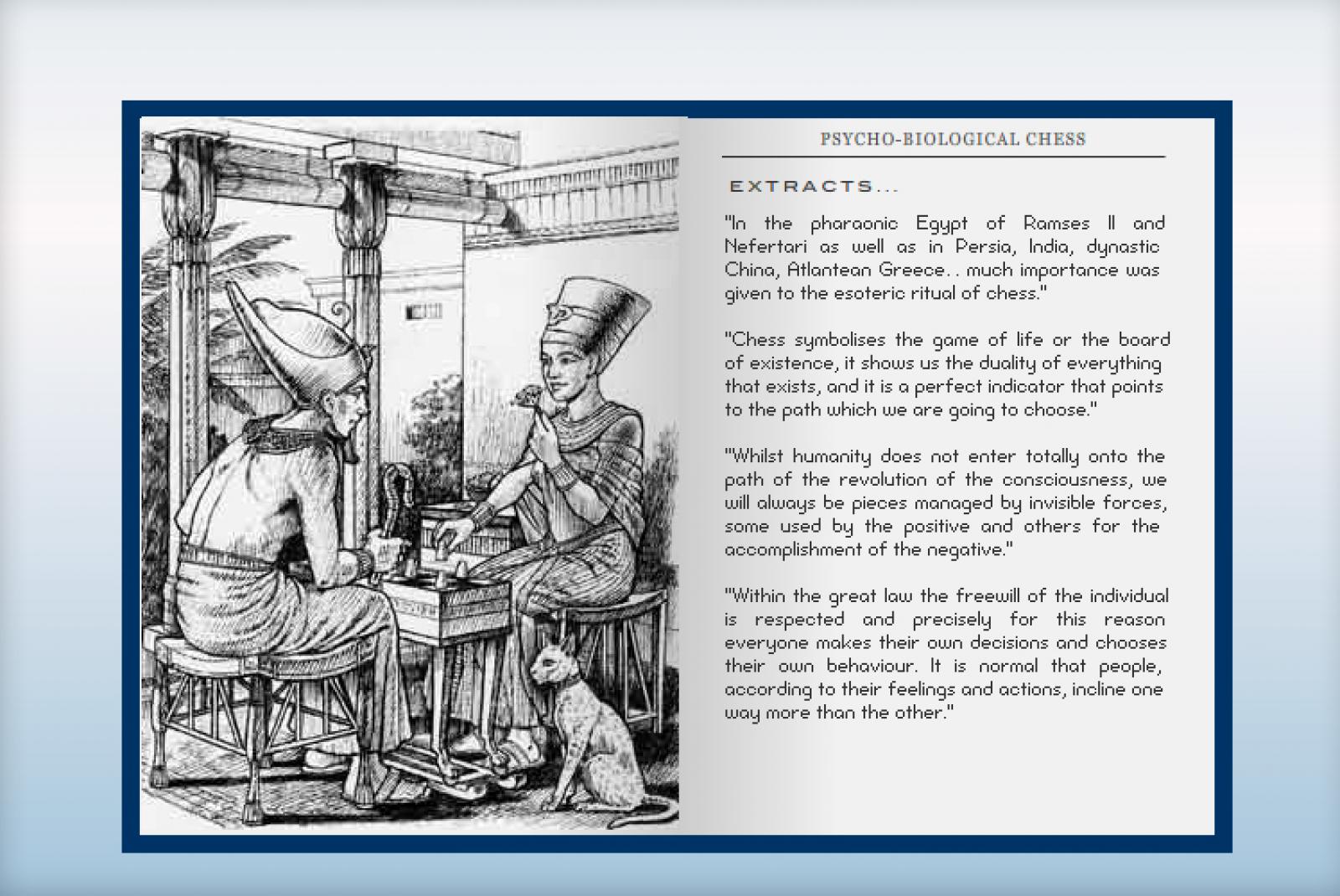 PSYCHO-BIOLOGICAL CHESS

EXTRACTS...

"In the pharaonic Egypt of Ramses II and Nefertari as well as in Persia, India, dynastic China, Atlantean Greece.. much importance was given to the esoteric ritual of chess."

"Chess symbolises the game of life or the board of existence, it shows us the duality of everything that exists, and it is a perfect indicator that points to the path which we are going to choose."

"Whilst humanity does not enter totally onto the path of the revolution of the consciousness, we will always be pieces managed by invisible forces, some used by the positive and others for the accomplishment of the negative."

"Within the great law the freewill of the individual is respected and precisely for this reason everyone makes their own decisions and chooses their own behaviour. It is normal that people, according to their feelings and actions, incline one way more than the other."